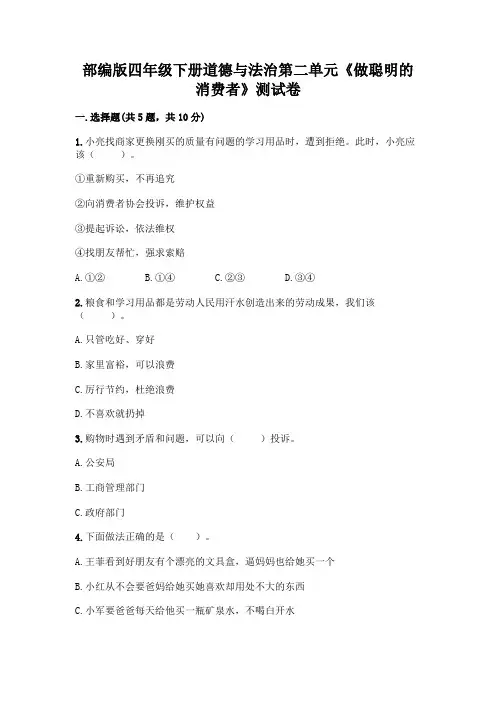 部编版四年级下册道德与法治第二单元《做聪明的消费者》测试卷

一.选择题(共5题，共10分)

1.小亮找商家更换刚买的质量有问题的学习用品时，遭到拒绝。此时，小亮应该（　　）。

①重新购买，不再追究

②向消费者协会投诉，维护权益

③提起诉讼，依法维权

④找朋友帮忙，强求索赔

A.①②　　B.①④　　C.②③　　D.③④

2.粮食和学习用品都是劳动人民用汗水创造出来的劳动成果，我们该（　　）。

A.只管吃好、穿好

B.家里富裕，可以浪费

C.厉行节约，杜绝浪费

D.不喜欢就扔掉

3.购物时遇到矛盾和问题，可以向（　　）投诉。

A.公安局

B.工商管理部门

C.政府部门

4.下面做法正确的是（　　）。

A.王菲看到好朋友有个漂亮的文具盒，逼妈妈也给她买一个

B.小红从不会要爸妈给她买她喜欢却用处不大的东西

C.小军要爸爸每天给他买一瓶矿泉水，不喝白开水